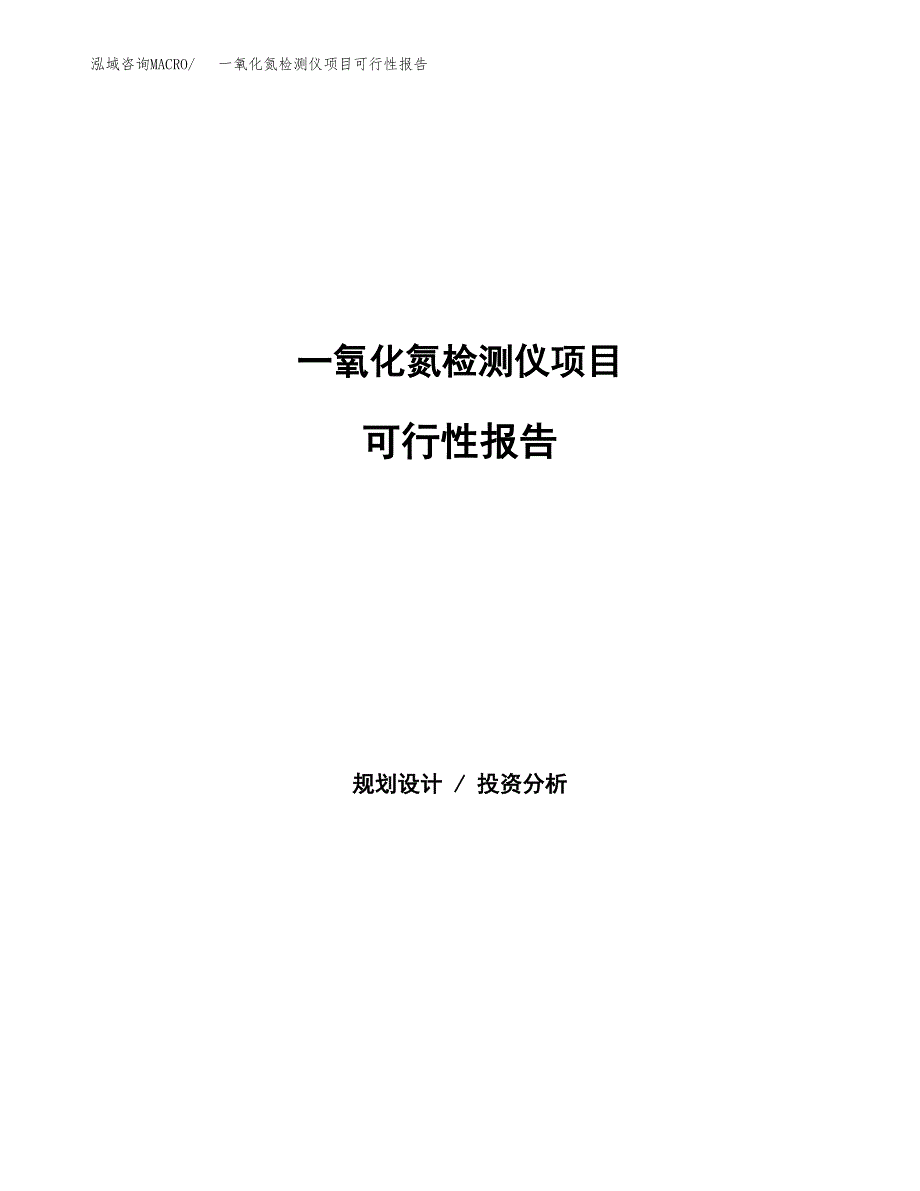 泓域咨询MACRO/ 一氧化氮检测仪项目可行性报告

一氧化氮检测仪项目

可行性报告

规划设计 / 投资分析